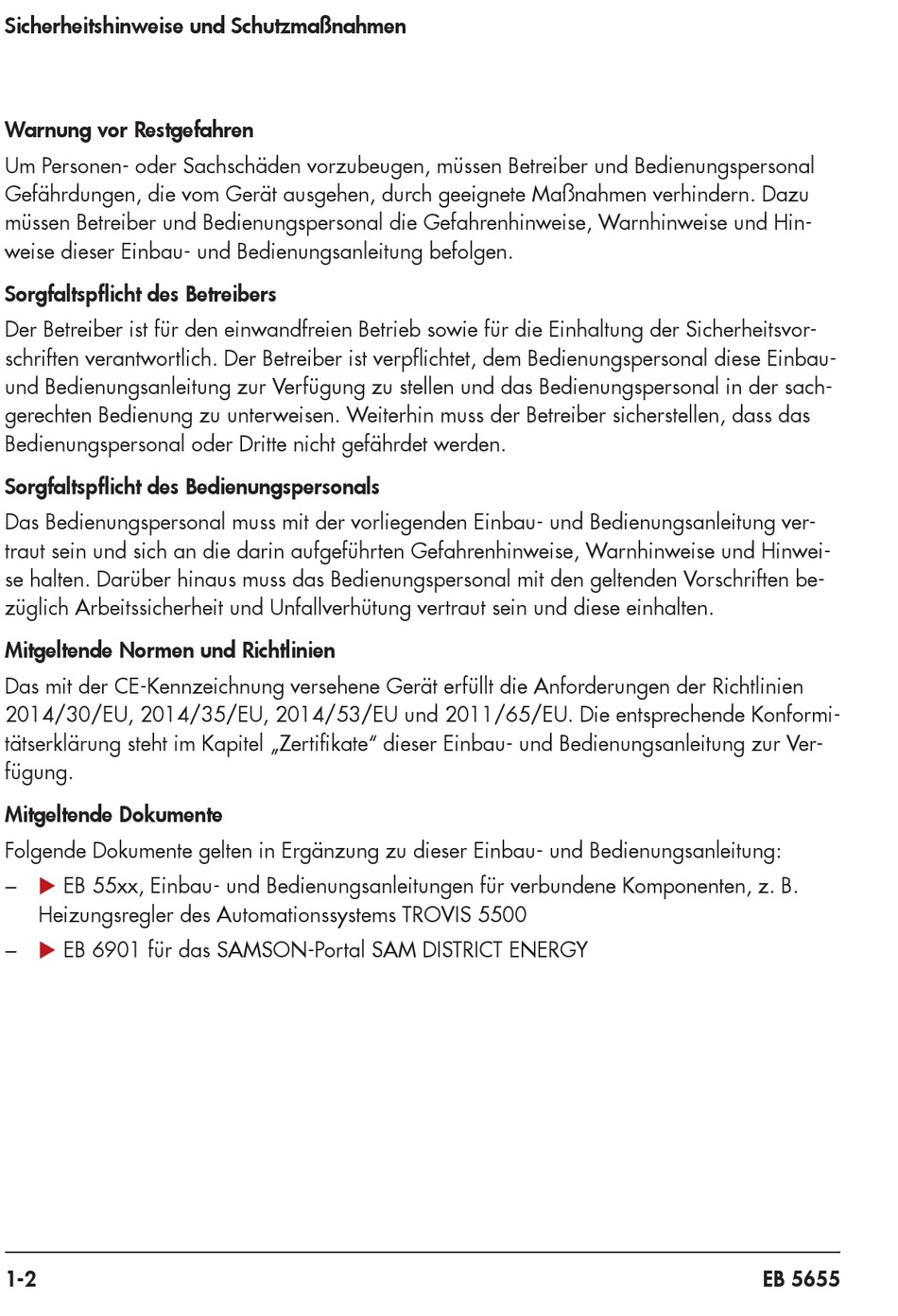 Sicherheitshinweise und Schutzmaßnahmen

Warnung vor Restgefahren

Um Personen- oder Sachschäden vorzubeugen, müssen Betreiber und Bedienungspersonal Gefährdungen, die vom Gerät ausgehen, durch geeignete Maßnahmen verhindern. Dazu müssen Betreiber und Bedienungspersonal die Gefahrenhinweise, Warnhinweise und Hinweise dieser Einbau- und Bedienungsanleitung befolgen.

Sorgfaltspflicht des Betreibers

Der Betreiber ist für den einwandfreien Betrieb sowie für die Einhaltung der Sicherheitsvorschriften verantwortlich. Der Betreiber ist verpflichtet, dem Bedienungspersonal diese Einbau- und Bedienungsanleitung zur Verfügung zu stellen und das Bedienungspersonal in der sachgerechten Bedienung zu unterweisen. Weiterhin muss der Betreiber sicherstellen, dass das Bedienungspersonal oder Dritte nicht gefährdet werden.

Sorgfaltspflicht des Bedienungspersonals

Das Bedienungspersonal muss mit der vorliegenden Einbau- und Bedienungsanleitung vertraut sein und sich an die darin aufgeführten Gefahrenhinweise, Warnhinweise und Hinweise halten. Darüber hinaus muss das Bedienungspersonal mit den geltenden Vorschriften bezüglich Arbeitssicherheit und Unfallverhütung vertraut sein und diese einhalten.

Mitgeltende Normen und Richtlinien

Das mit der CE-Kennzeichnung versehene Gerät erfüllt die Anforderungen der Richtlinien 2014/30/EU, 2014/35/EU, 2014/53/EU und 2011/65/EU. Die entsprechende Konformitätserklärung steht im Kapitel „Zertifikate" dieser Einbau- und Bedienungsanleitung zur Verfügung.

Mitgeltende Dokumente

Folgende Dokumente gelten in Ergänzung zu dieser Einbau- und Bedienungsanleitung:

– ▶ EB 55xx, Einbau- und Bedienungsanleitungen für verbundene Komponenten, z. B. Heizungsregler des Automationssystems TROVIS 5500

– ▶ EB 6901 für das SAMSON-Portal SAM DISTRICT ENERGY

1-2

EB 5655